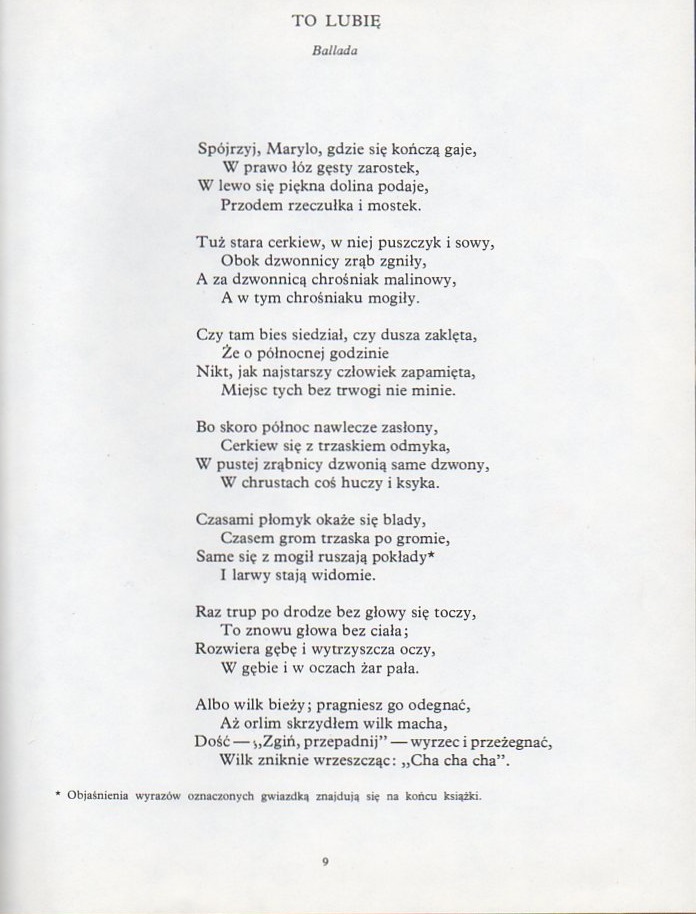 TO LUBIĘ

Ballada

Spójrzyj, Marylo, gdzie się kończą gaje,
W prawo łóz gęsty zarostek,
W lewo się piękna dolina podaje,
Przodem rzeczułka i mostek.

Tuż stara cerkiew, w niej puszczyk i sowy,
Obok dzwonnicy zrąb zgniły,
A za dzwonnicą chrośniak malinowy,
A w tym chrośniaku mogiły.

Czy tam bies siedział, czy dusza zaklęta,
Że o północnej godzinie
Nikt, jak najstarszy człowiek zapamięta,
Miejsc tych bez trwogi nie minie.

Bo skoro północ nawlecze zasłony,
Cerkiew się z trzaskiem odmyka,
W pustej zrąbnicy dzwonią same dzwony,
W chrustach coś huczy i ksyka.

Czasami płomyk okaże się blady,
Czasem grom trzaska po gromie,
Same się z mogił ruszają pokłady*
I larwy stają widomie.

Raz trup po drodze bez głowy się toczy,
To znowu głowa bez ciała;
Rozwiera gębę i wytrzyszcza oczy,
W gębie i w oczach żar pała.

Albo wilk bieży; pragniesz go odegnać,
Aż orlim skrzydłem wilk macha,
Dość — „Zgiń, przepadnij" — wyrzec i przeżegnać,
Wilk zniknie wrzeszcząc: „Cha cha cha".

* Objaśnienia wyrazów oznaczonych gwiazdką znajdują się na końcu książki.

9